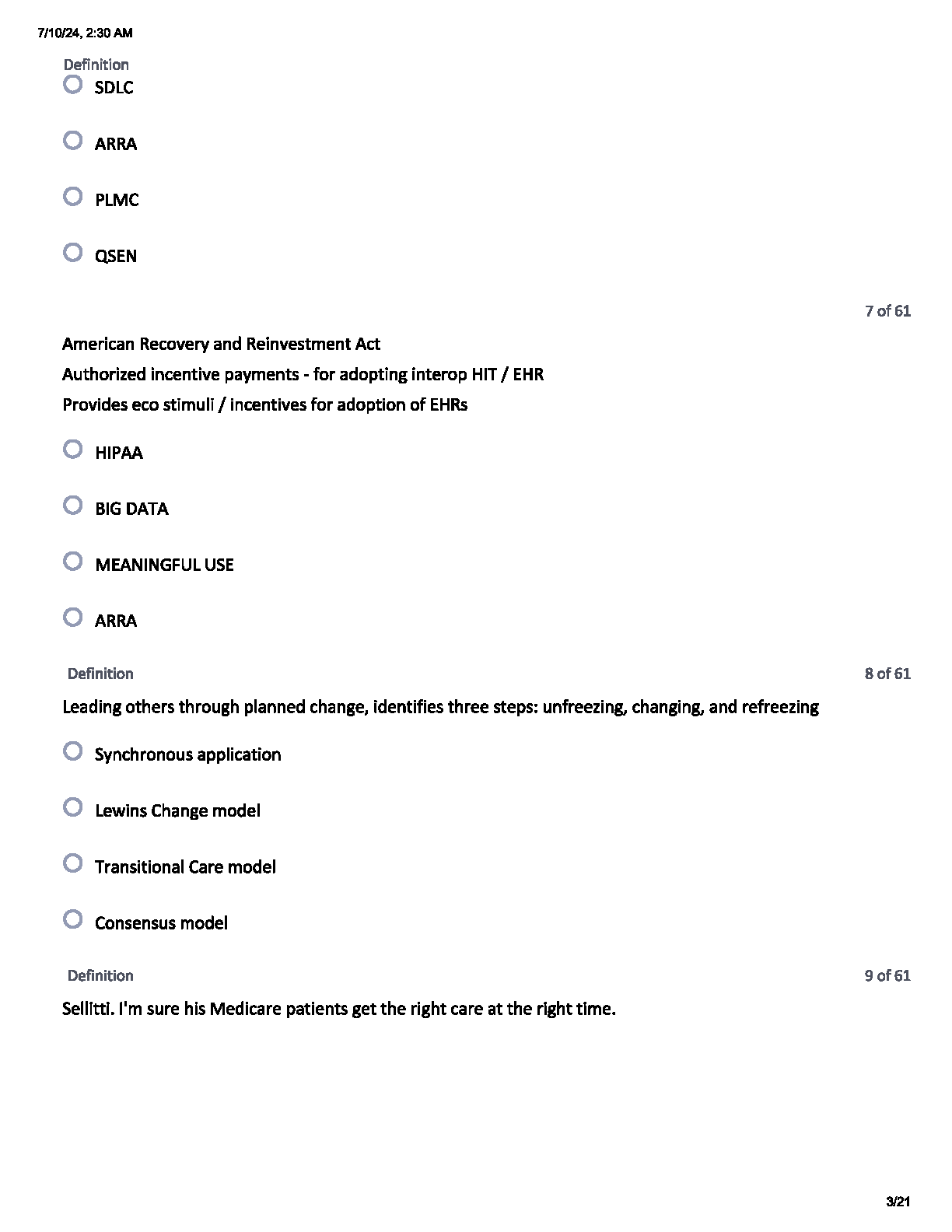 7/10/24, 2:30 AM

Definition

SDLC

ARRA

PLMC

QSEN

7 of 61

American Recovery and Reinvestment Act
Authorized incentive payments - for adopting interop HIT / EHR
Provides eco stimuli / incentives for adoption of EHRs

HIPAA

BIG DATA

MEANINGFUL USE

ARRA

Definition

8 of 61

Leading others through planned change, identifies three steps: unfreezing, changing, and refreezing

Synchronous application

Lewins Change model

Transitional Care model

Consensus model

Definition

9 of 61

Sellitti. I'm sure his Medicare patients get the right care at the right time.

3/21